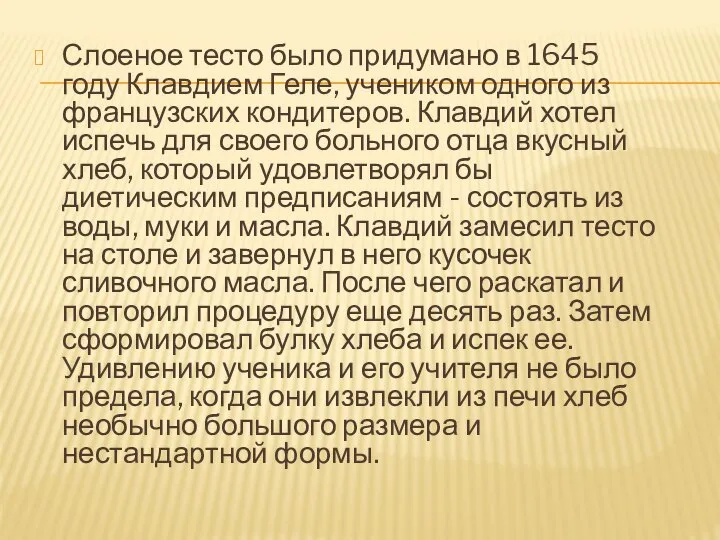 Слоеное тесто было придумано в 1645 году Клавдием Геле, учеником одного из французских кондитеров. Клавдий хотел испечь для своего больного отца вкусный хлеб, который удовлетворял бы диетическим предписаниям - состоять из воды, муки и масла. Клавдий замесил тесто на столе и завернул в него кусочек сливочного масла. После чего раскатал и повторил процедуру еще десять раз. Затем сформировал булку хлеба и испек ее. Удивлению ученика и его учителя не было предела, когда они извлекли из печи хлеб необычно большого размера и нестандартной формы.